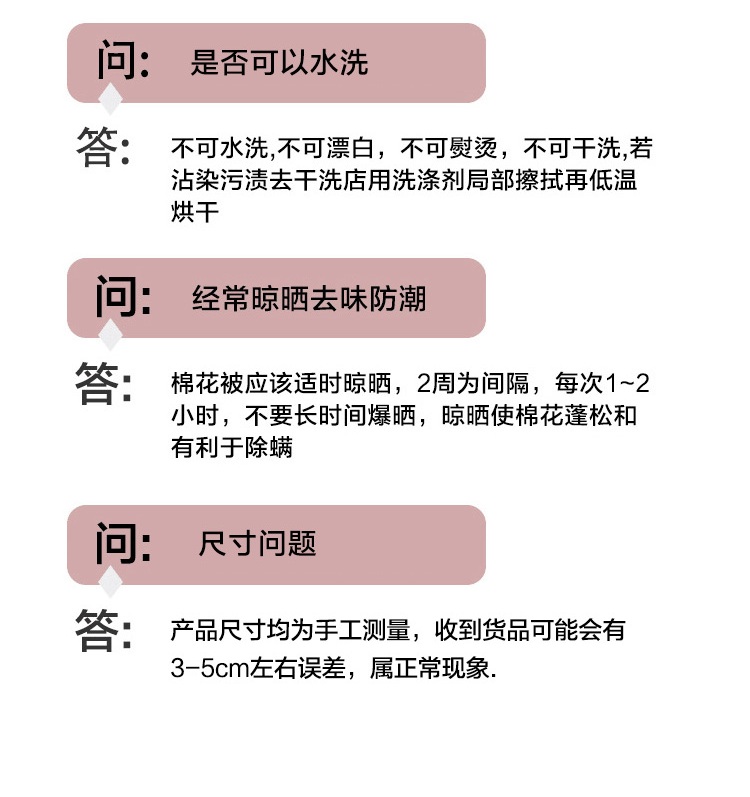 问: 是否可以水洗

答: 不可水洗,不可漂白，不可熨烫，不可干洗,若沾染污渍去干洗店用洗涤剂局部擦拭再低温烘干

问: 经常晾晒去味防潮

答: 棉花被应该适时晾晒，2周为间隔，每次1~2小时，不要长时间爆晒，晾晒使棉花蓬松和有利于除螨

问: 尺寸问题

答: 产品尺寸均为手工测量，收到货品可能会有3-5cm左右误差，属正常现象.